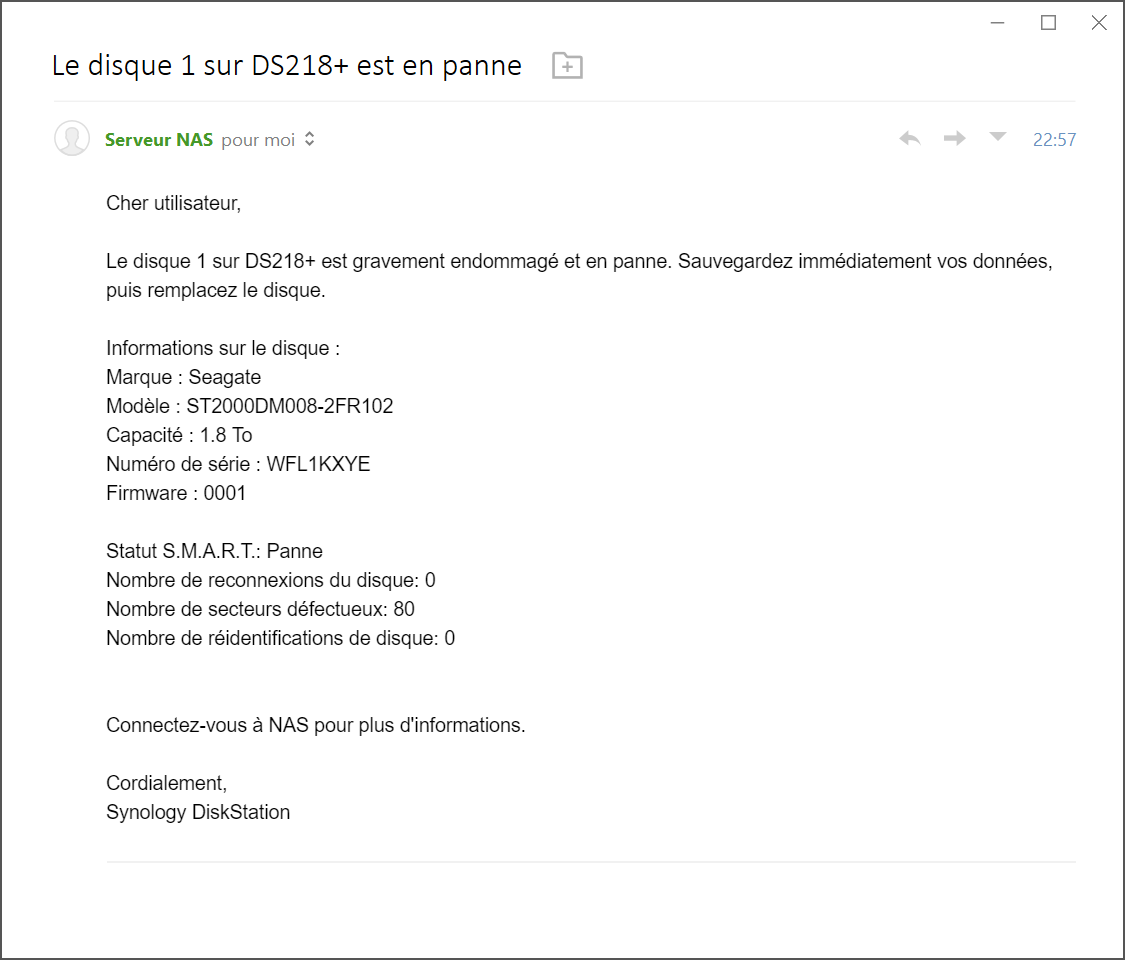 Le disque 1 sur DS218+ est en panne

Serveur NAS pour moi

22:57

Cher utilisateur,

Le disque 1 sur DS218+ est gravement endommagé et en panne. Sauvegardez immédiatement vos données, puis remplacez le disque.

Informations sur le disque :
Marque : Seagate
Modèle : ST2000DM008-2FR102
Capacité : 1.8 To
Numéro de série : WFL1KXYE
Firmware : 0001

Statut S.M.A.R.T.: Panne
Nombre de reconnexions du disque: 0
Nombre de secteurs défectueux: 80
Nombre de réidentifications de disque: 0

Connectez-vous à NAS pour plus d'informations.

Cordialement,
Synology DiskStation